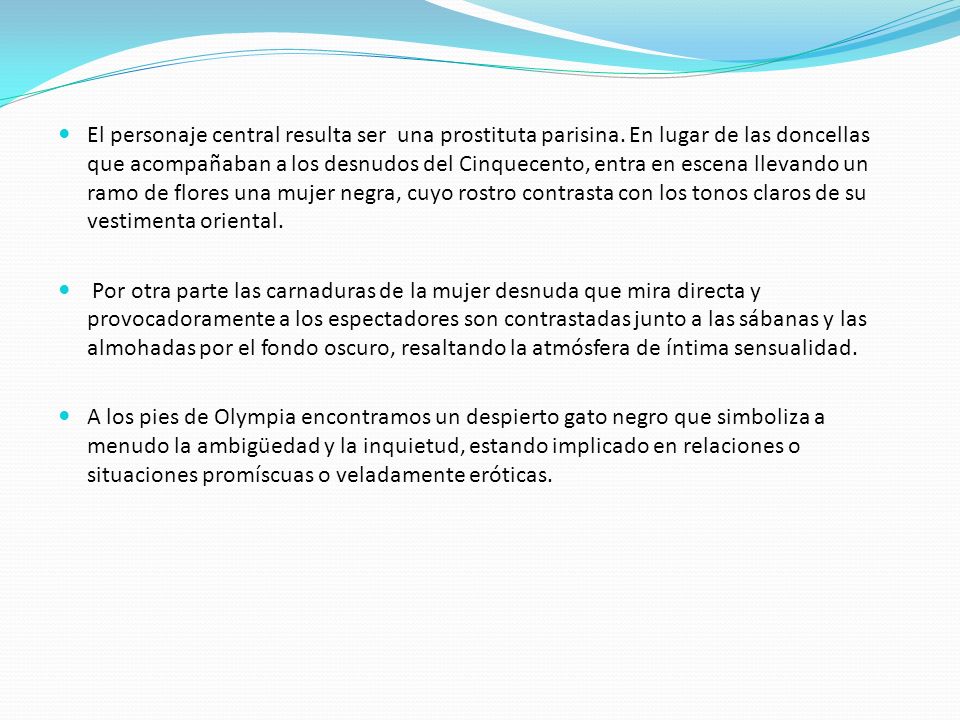 El personaje central resulta ser una prostituta parisina. En lugar de las doncellas que acompañaban a los desnudos del Cinquecento, entra en escena llevando un ramo de flores una mujer negra, cuyo rostro contrasta con los tonos claros de su vestimenta oriental.

Por otra parte las carnaduras de la mujer desnuda que mira directa y provocadoramente a los espectadores son contrastadas junto a las sábanas y las almohadas por el fondo oscuro, resaltando la atmósfera de íntima sensualidad.

A los pies de Olympia encontramos un despierto gato negro que simboliza a menudo la ambigüedad y la inquietud, estando implicado en relaciones o situaciones promíscuas o veladamente eróticas.